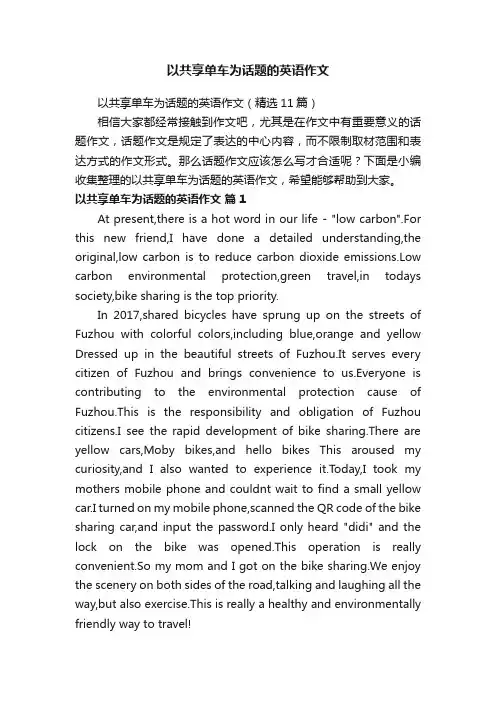 以共享单车为话题的英语作文

以共享单车为话题的英语作文（精选 11 篇）

相信大家都经常接触到作文吧，尤其是在作文中有重要意义的话题作文，话题作文是规定了表达的中心内容，而不限制取材范围和表达方式的作文形式。那么话题作文应该怎么写才合适呢？下面是小编收集整理的以共享单车为话题的英语作文，希望能够帮助到大家。

以共享单车为话题的英语作文 篇 1

At present,there is a hot word in our life - "low carbon".For this new friend,I have done a detailed understanding,the original,low carbon is to reduce carbon dioxide emissions.Low carbon environmental protection,green travel,in todays society,bike sharing is the top priority.

In 2017,shared bicycles have sprung up on the streets of Fuzhou with colorful colors,including blue,orange and yellow Dressed up in the beautiful streets of Fuzhou.It serves every citizen of Fuzhou and brings convenience to us.Everyone is contributing to the environmental protection cause of Fuzhou.This is the responsibility and obligation of Fuzhou citizens.I see the rapid development of bike sharing.There are yellow cars,Moby bikes,and hello bikes This aroused my curiosity,and I also wanted to experience it.Today,I took my mothers mobile phone and couldnt wait to find a small yellow car.I turned on my mobile phone,scanned the QR code of the bike sharing car,and input the password.I only heard "didi" and the lock on the bike was opened.This operation is really convenient.So my mom and I got on the bike sharing.We enjoy the scenery on both sides of the road,talking and laughing all the way,but also exercise.This is really a healthy and environmentally friendly way to travel!